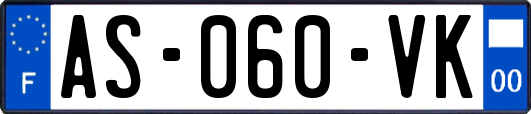 F
AS-060-VK
00